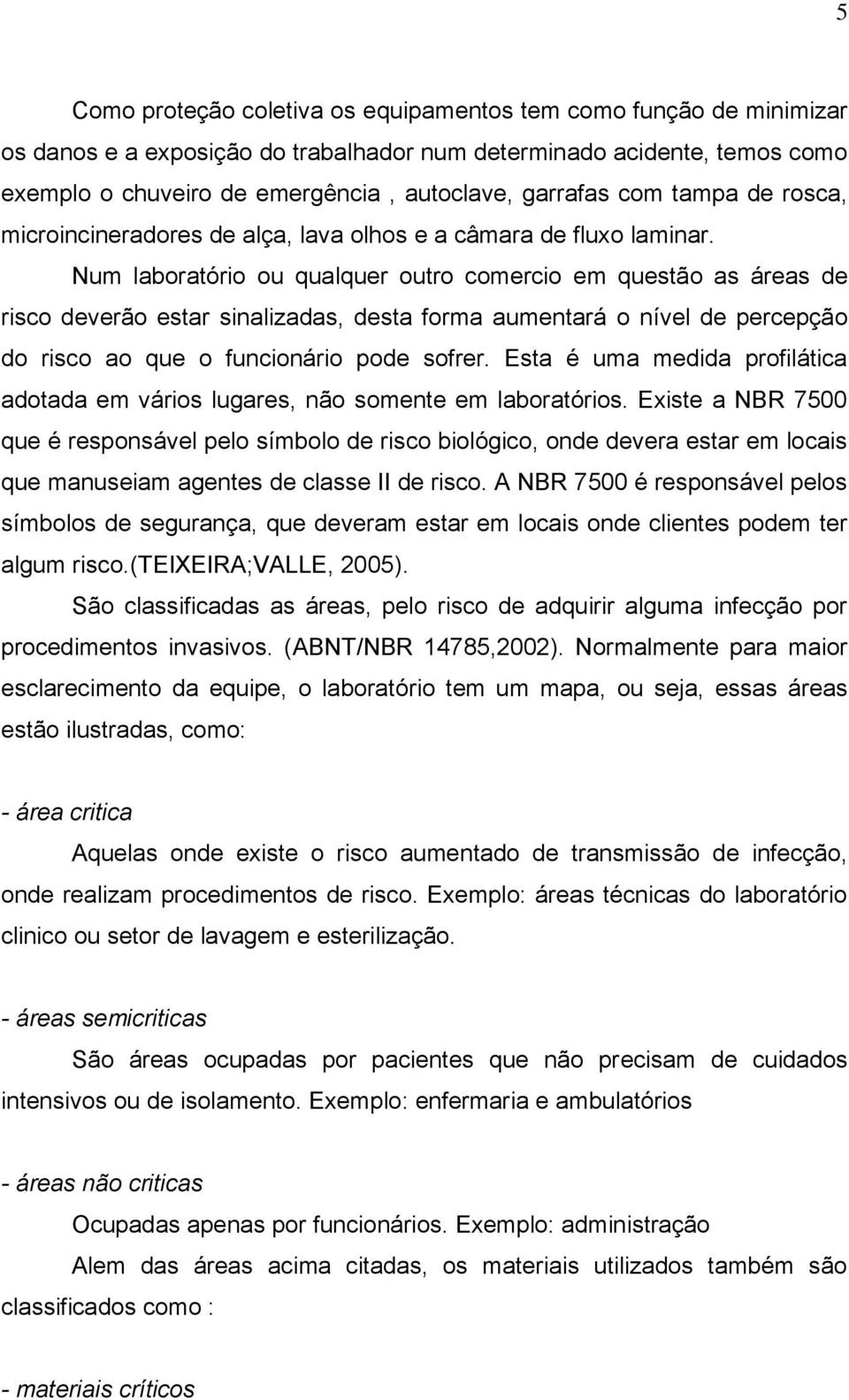 5

Como proteção coletiva os equipamentos tem como função de minimizar os danos e a exposição do trabalhador num determinado acidente, temos como exemplo o chuveiro de emergência , autoclave, garrafas com tampa de rosca, microincineradores de alça, lava olhos e a câmara de fluxo laminar.

Num laboratório ou qualquer outro comercio em questão as áreas de risco deverão estar sinalizadas, desta forma aumentará o nível de percepção do risco ao que o funcionário pode sofrer. Esta é uma medida profilática adotada em vários lugares, não somente em laboratórios. Existe a NBR 7500 que é responsável pelo símbolo de risco biológico, onde devera estar em locais que manuseiam agentes de classe II de risco. A NBR 7500 é responsável pelos símbolos de segurança, que deveram estar em locais onde clientes podem ter algum risco.(TEIXEIRA;VALLE, 2005).

São classificadas as áreas, pelo risco de adquirir alguma infecção por procedimentos invasivos. (ABNT/NBR 14785,2002). Normalmente para maior esclarecimento da equipe, o laboratório tem um mapa, ou seja, essas áreas estão ilustradas, como:

- área critica

Aquelas onde existe o risco aumentado de transmissão de infecção, onde realizam procedimentos de risco. Exemplo: áreas técnicas do laboratório clinico ou setor de lavagem e esterilização.

- áreas semicriticas

São áreas ocupadas por pacientes que não precisam de cuidados intensivos ou de isolamento. Exemplo: enfermaria e ambulatórios

- áreas não criticas

Ocupadas apenas por funcionários. Exemplo: administração

Alem das áreas acima citadas, os materiais utilizados também são classificados como :

- materiais críticos